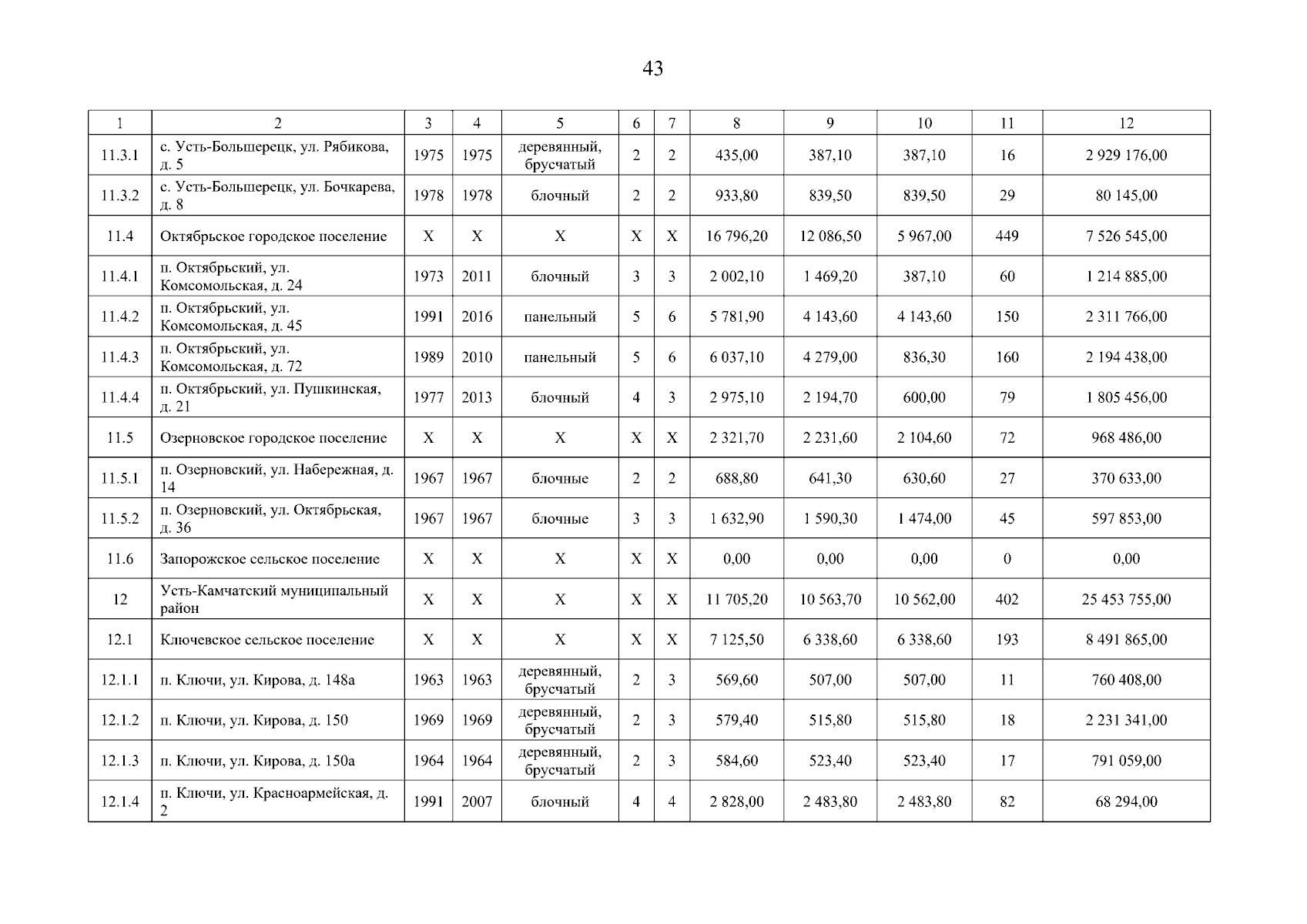 43

| 1 | 2 | 3 | 4 | 5 | 6 | 7 | 8 | 9 | 10 | 11 | 12 |
|---|---|---|---|---|---|---|---|---|---|---|---|
| 11.3.1 | с. Усть-Большерецк, ул. Рябикова, д. 5 | 1975 | 1975 | деревянный, брусчатый | 2 | 2 | 435,00 | 387,10 | 387,10 | 16 | 2 929 176,00 |
| 11.3.2 | с. Усть-Большерецк, ул. Бочкарева, д. 8 | 1978 | 1978 | блочный | 2 | 2 | 933,80 | 839,50 | 839,50 | 29 | 80 145,00 |
| 11.4 | Октябрьское городское поселение | X | X | X | X | X | 16 796,20 | 12 086,50 | 5 967,00 | 449 | 7 526 545,00 |
| 11.4.1 | п. Октябрьский, ул. Комсомольская, д. 24 | 1973 | 2011 | блочный | 3 | 3 | 2 002,10 | 1 469,20 | 387,10 | 60 | 1 214 885,00 |
| 11.4.2 | п. Октябрьский, ул. Комсомольская, д. 45 | 1991 | 2016 | панельный | 5 | 6 | 5 781,90 | 4 143,60 | 4 143,60 | 150 | 2 311 766,00 |
| 11.4.3 | п. Октябрьский, ул. Комсомольская, д. 72 | 1989 | 2010 | панельный | 5 | 6 | 6 037,10 | 4 279,00 | 836,30 | 160 | 2 194 438,00 |
| 11.4.4 | п. Октябрьский, ул. Пушкинская, д. 21 | 1977 | 2013 | блочный | 4 | 3 | 2 975,10 | 2 194,70 | 600,00 | 79 | 1 805 456,00 |
| 11.5 | Озерновское городское поселение | X | X | X | X | X | 2 321,70 | 2 231,60 | 2 104,60 | 72 | 968 486,00 |
| 11.5.1 | п. Озерновский, ул. Набережная, д. 14 | 1967 | 1967 | блочные | 2 | 2 | 688,80 | 641,30 | 630,60 | 27 | 370 633,00 |
| 11.5.2 | п. Озерновский, ул. Октябрьская, д. 36 | 1967 | 1967 | блочные | 3 | 3 | 1 632,90 | 1 590,30 | 1 474,00 | 45 | 597 853,00 |
| 11.6 | Запорожское сельское поселение | X | X | X | X | X | 0,00 | 0,00 | 0,00 | 0 | 0,00 |
| 12 | Усть-Камчатский муниципальный район | X | X | X | X | X | 11 705,20 | 10 563,70 | 10 562,00 | 402 | 25 453 755,00 |
| 12.1 | Ключевское сельское поселение | X | X | X | X | X | 7 125,50 | 6 338,60 | 6 338,60 | 193 | 8 491 865,00 |
| 12.1.1 | п. Ключи, ул. Кирова, д. 148а | 1963 | 1963 | деревянный, брусчатый | 2 | 3 | 569,60 | 507,00 | 507,00 | 11 | 760 408,00 |
| 12.1.2 | п. Ключи, ул. Кирова, д. 150 | 1969 | 1969 | деревянный, брусчатый | 2 | 3 | 579,40 | 515,80 | 515,80 | 18 | 2 231 341,00 |
| 12.1.3 | п. Ключи, ул. Кирова, д. 150а | 1964 | 1964 | деревянный, брусчатый | 2 | 3 | 584,60 | 523,40 | 523,40 | 17 | 791 059,00 |
| 12.1.4 | п. Ключи, ул. Красноармейская, д. 2 | 1991 | 2007 | блочный | 4 | 4 | 2 828,00 | 2 483,80 | 2 483,80 | 82 | 68 294,00 |